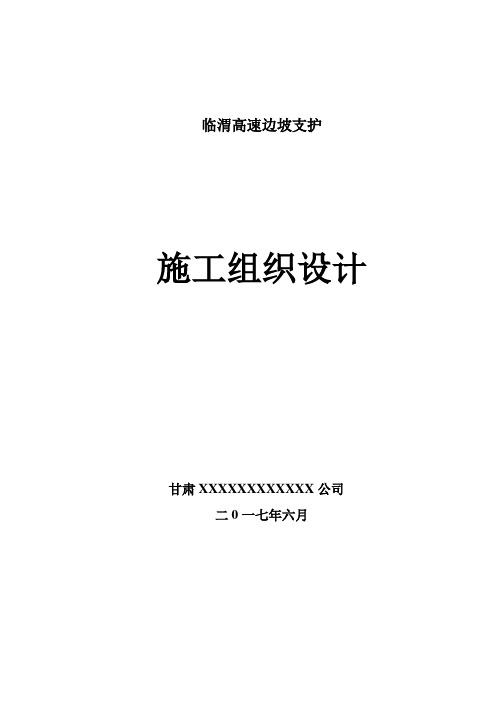 临渭高速边坡支护

施工组织设计

甘肃 XXXXXXXXXXXXX 公司

二 0 一七年六月